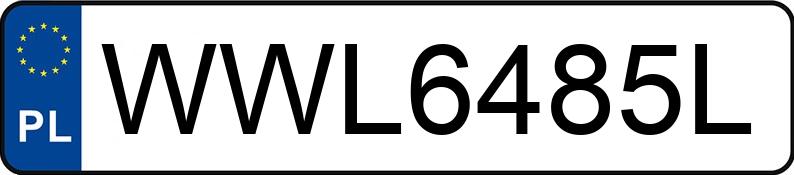 PL
WWL6485L